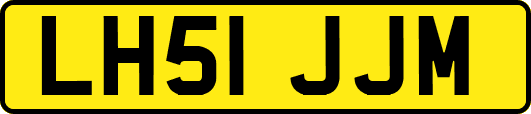 LH51 JJM